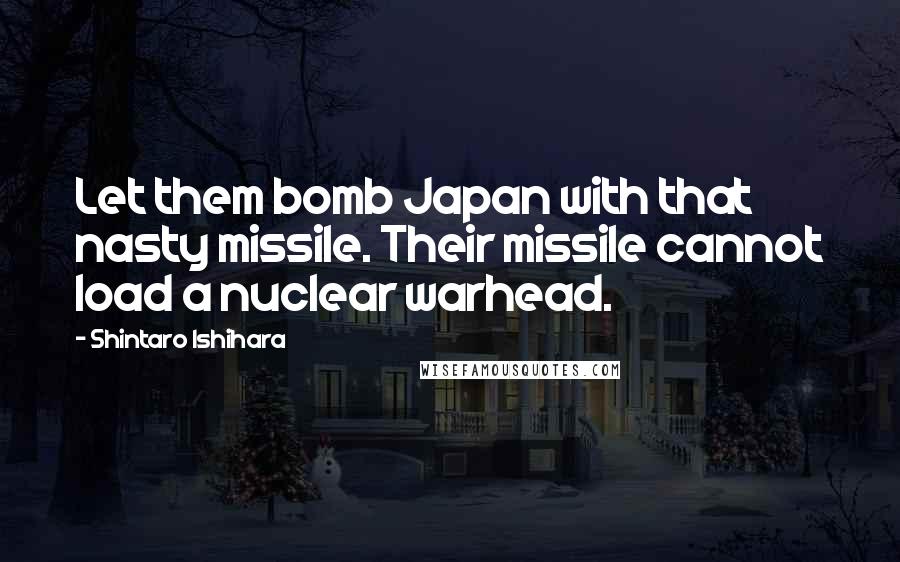 Let them bomb Japan with that nasty missile. Their missile cannot load a nuclear warhead.

- Shintaro Ishihara

WISEFAMOUSQUOTES.COM